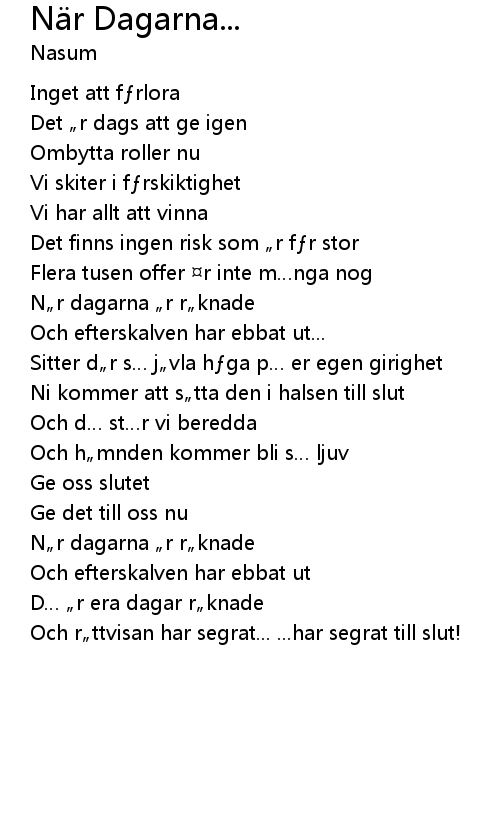 När Dagarna...
Nasum

Inget att fƒrlora
Det „r dags att ge igen
Ombytta roller nu
Vi skiter i fƒrskiktighet
Vi har allt att vinna
Det finns ingen risk som „r fƒr stor
Flera tusen offer ¤r inte m…nga nog
N„r dagarna „r r„knade
Och efterskalven har ebbat ut...
Sitter d„r s… j„vla hƒga p… er egen girighet
Ni kommer att s„tta den i halsen till slut
Och d… st…r vi beredda
Och h„mnden kommer bli s… ljuv
Ge oss slutet
Ge det till oss nu
N„r dagarna „r r„knade
Och efterskalven har ebbat ut
D… „r era dagar r„knade
Och r„ttvisan har segrat... ...har segrat till slut!